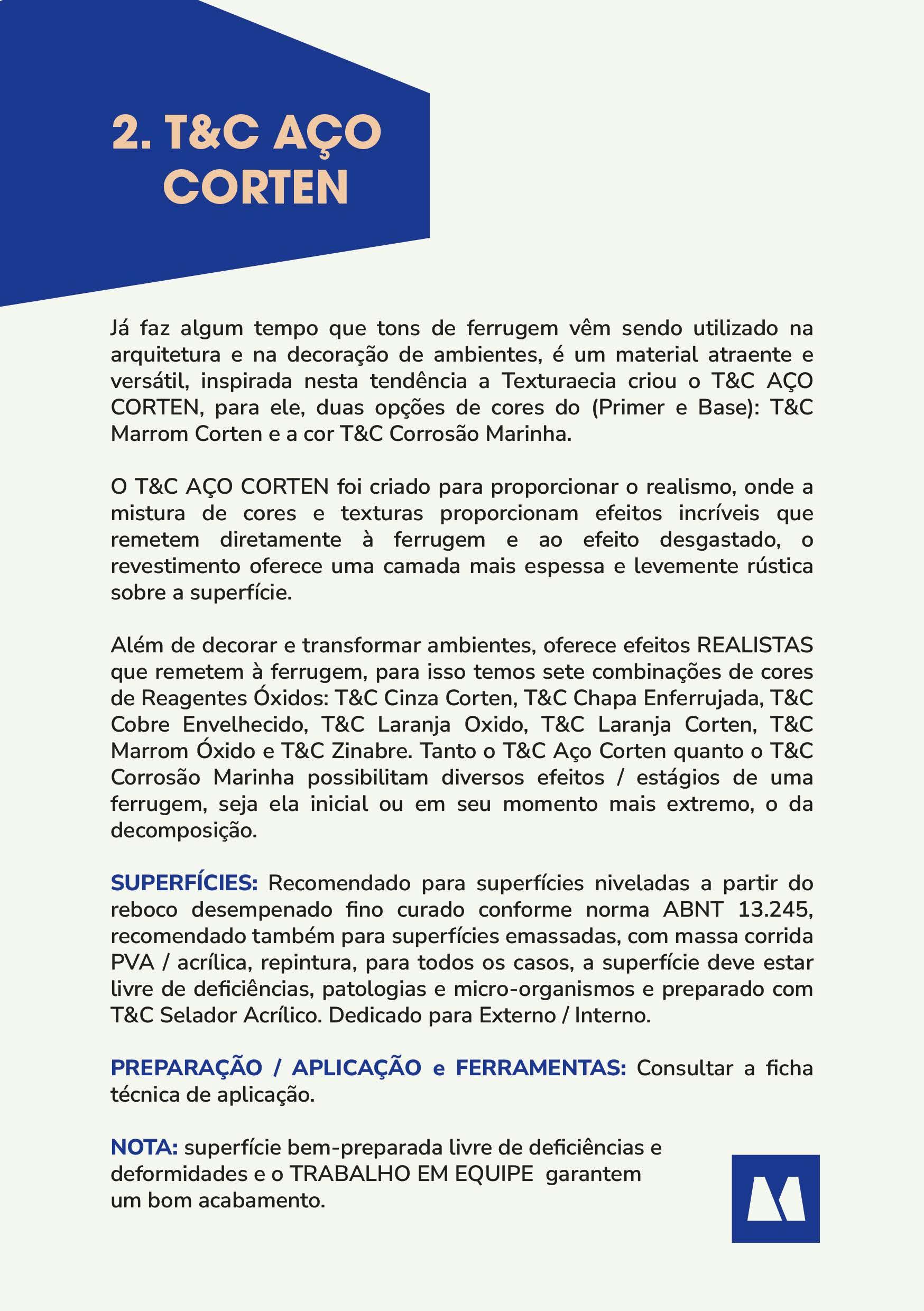 2. T&C AÇO CORTEN

Já faz algum tempo que tons de ferrugem vêm sendo utilizado na arquitetura e na decoração de ambientes, é um material atraente e versátil, inspirada nesta tendência a Texturaecia criou o T&C AÇO CORTEN, para ele, duas opções de cores do (Primer e Base): T&C Marrom Corten e a cor T&C Corrosão Marinha.

O T&C AÇO CORTEN foi criado para proporcionar o realismo, onde a mistura de cores e texturas proporcionam efeitos incríveis que remetem diretamente à ferrugem e ao efeito desgastado, o revestimento oferece uma camada mais espessa e levemente rústica sobre a superfície.

Além de decorar e transformar ambientes, oferece efeitos REALISTAS que remetem à ferrugem, para isso temos sete combinações de cores de Reagentes Óxidos: T&C Cinza Corten, T&C Chapa Enferrujada, T&C Cobre Envelhecido, T&C Laranja Oxido, T&C Laranja Corten, T&C Marrom Óxido e T&C Zinabre. Tanto o T&C Aço Corten quanto o T&C Corrosão Marinha possibilitam diversos efeitos / estágios de uma ferrugem, seja ela inicial ou em seu momento mais extremo, o da decomposição.

SUPERFÍCIES: Recomendado para superfícies niveladas a partir do reboco desempenado fino curado conforme norma ABNT 13.245, recomendado também para superfícies emassadas, com massa corrida PVA / acrílica, repintura, para todos os casos, a superfície deve estar livre de deficiências, patologias e micro-organismos e preparado com T&C Selador Acrílico. Dedicado para Externo / Interno.

PREPARAÇÃO / APLICAÇÃO e FERRAMENTAS: Consultar a ficha técnica de aplicação.

NOTA: superfície bem-preparada livre de deficiências e deformidades e o TRABALHO EM EQUIPE garantem um bom acabamento.